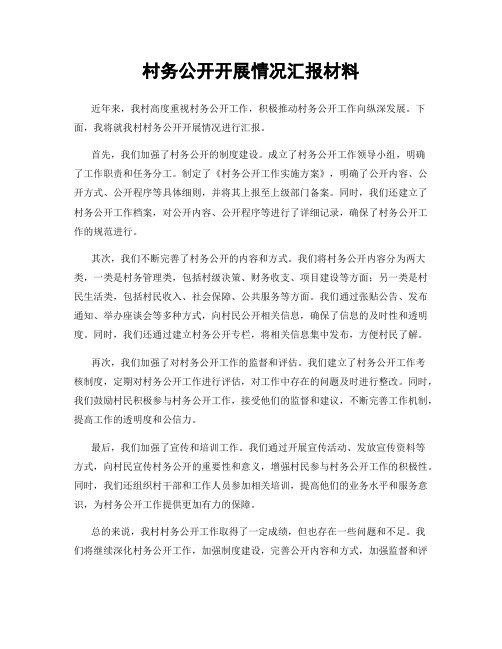 村务公开开展情况汇报材料

近年来，我村高度重视村务公开工作，积极推动村务公开工作向纵深发展。下面，我将就我村村务公开开展情况进行汇报。

首先，我们加强了村务公开的制度建设。成立了村务公开工作领导小组，明确了工作职责和任务分工。制定了《村务公开工作实施方案》，明确了公开内容、公开方式、公开程序等具体细则，并将其上报至上级部门备案。同时，我们还建立了村务公开工作档案，对公开内容、公开程序等进行了详细记录，确保了村务公开工作的规范进行。

其次，我们不断完善了村务公开的内容和方式。我们将村务公开内容分为两大类，一类是村务管理类，包括村级决策、财务收支、项目建设等方面；另一类是村民生活类，包括村民收入、社会保障、公共服务等方面。我们通过张贴公告、发布通知、举办座谈会等多种方式，向村民公开相关信息，确保了信息的及时性和透明度。同时，我们还通过建立村务公开专栏，将相关信息集中发布，方便村民了解。

再次，我们加强了对村务公开工作的监督和评估。我们建立了村务公开工作考核制度，定期对村务公开工作进行评估，对工作中存在的问题及时进行整改。同时，我们鼓励村民积极参与村务公开工作，接受他们的监督和建议，不断完善工作机制，提高工作的透明度和公信力。

最后，我们加强了宣传和培训工作。我们通过开展宣传活动、发放宣传资料等方式，向村民宣传村务公开的重要性和意义，增强村民参与村务公开工作的积极性。同时，我们还组织村干部和工作人员参加相关培训，提高他们的业务水平和服务意识，为村务公开工作提供更加有力的保障。

总的来说，我村村务公开工作取得了一定成绩，但也存在一些问题和不足。我们将继续深化村务公开工作，加强制度建设，完善公开内容和方式，加强监督和评